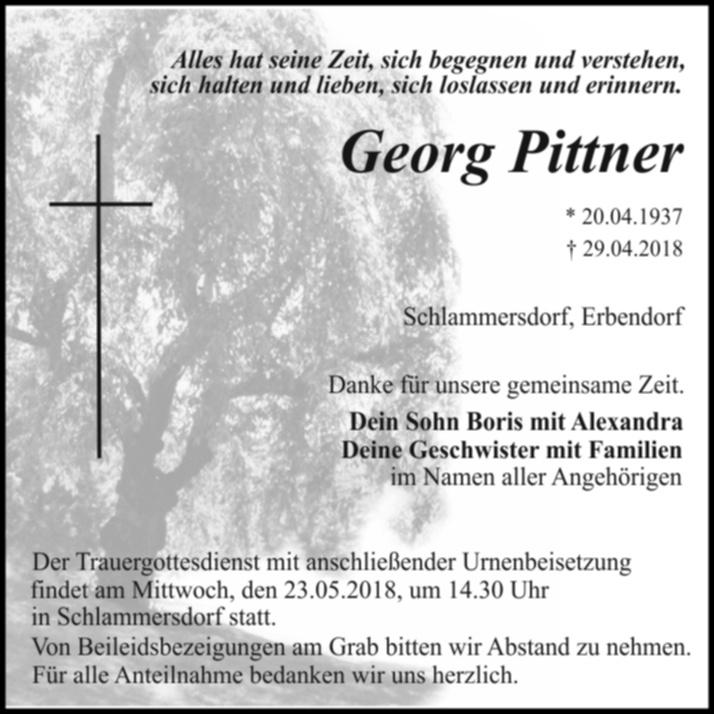 Alles hat seine Zeit, sich begegnen und verstehen, sich halten und lieben, sich loslassen und erinnern.

Georg Pittner

* 20.04.1937
† 29.04.2018

Schlammersdorf, Erbendorf

Danke für unsere gemeinsame Zeit.

Dein Sohn Boris mit Alexandra
Deine Geschwister mit Familien
im Namen aller Angehörigen

Der Trauergottesdienst mit anschließender Urnenbeisetzung findet am Mittwoch, den 23.05.2018, um 14.30 Uhr in Schlammersdorf statt.
Von Beileidsbezeigungen am Grab bitten wir Abstand zu nehmen.
Für alle Anteilnahme bedanken wir uns herzlich.